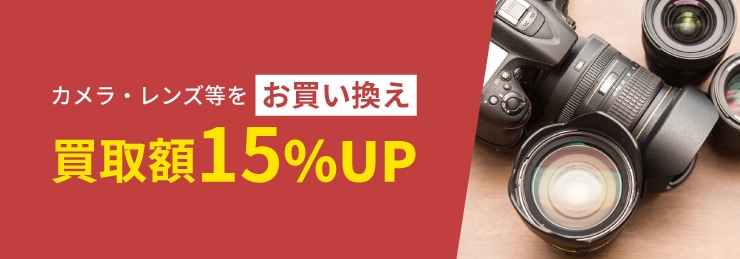 カメラ・レンズ等を お買い換え
買取額15%UP